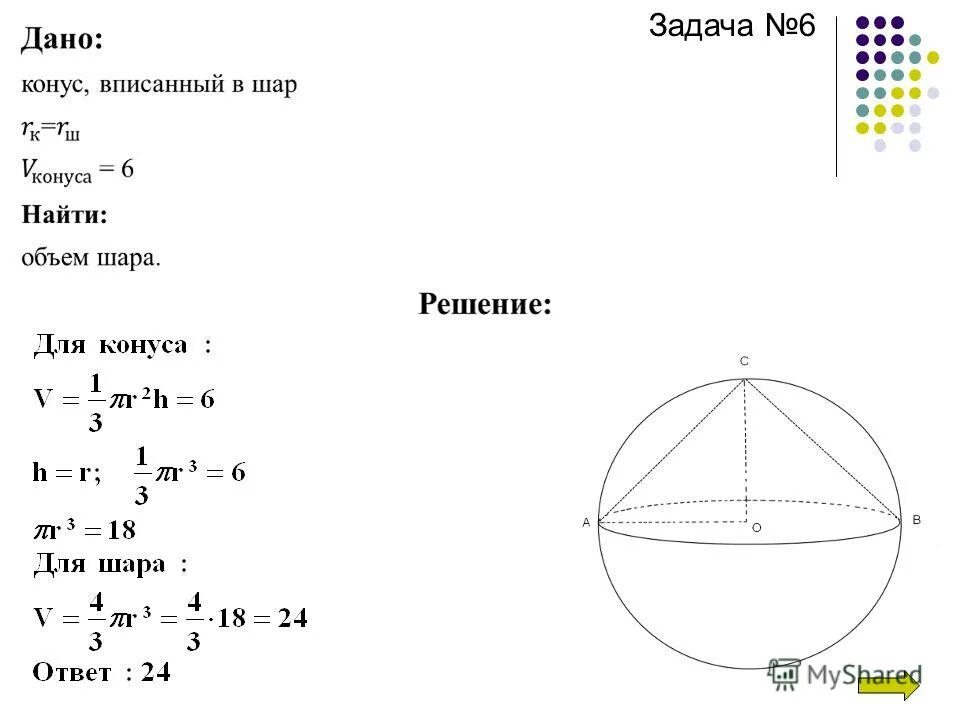 Задача №6

**Дано:**

конус, вписанный в шар

$r_к = r_ш$

$V_{конуса} = 6$

**Найти:**

объем шара.

**Решение:**

Для конуса :

$V = \frac{1}{3}\pi r^2 h = 6$

$h = r; \quad \frac{1}{3}\pi r^3 = 6$

$\pi r^3 = 18$

Для шара :

$V = \frac{4}{3}\pi r^3 = \frac{4}{3} \cdot 18 = 24$

Ответ : 24

C

A

O

B

MyShared